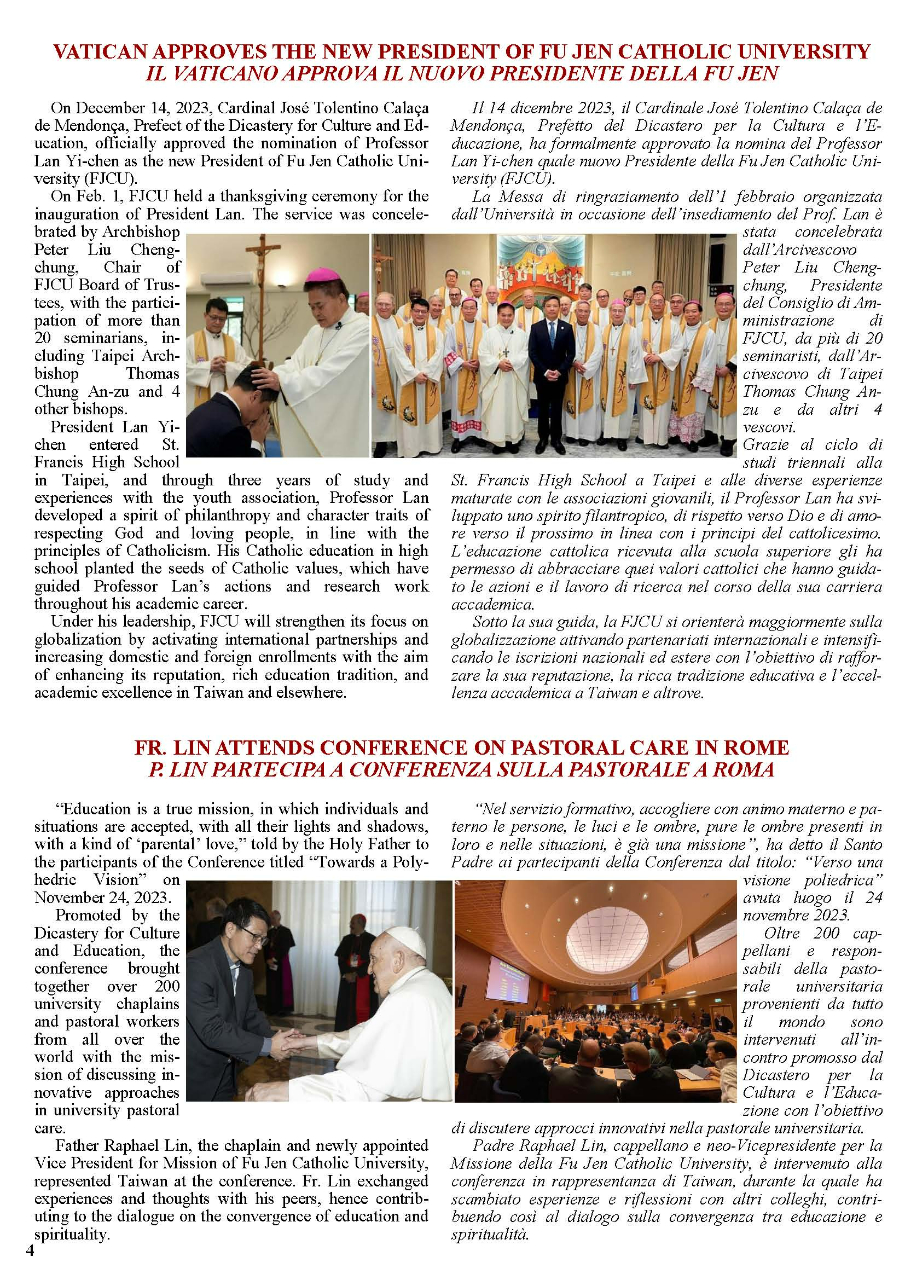 VATICAN APPROVES THE NEW PRESIDENT OF FU JEN CATHOLIC UNIVERSITY
IL VATICANO APPROVA IL NUOVO PRESIDENTE DELLA FU JEN

On December 14, 2023, Cardinal José Tolentino Calaça de Mendonça, Prefect of the Dicastery for Culture and Education, officially approved the nomination of Professor Lan Yi-chen as the new President of Fu Jen Catholic University (FJCU).

On Feb. 1, FJCU held a thanksgiving ceremony for the inauguration of President Lan. The service was concelebrated by Archbishop Peter Liu Cheng-chung, Chair of FJCU Board of Trustees, with the participation of more than 20 seminarians, including Taipei Archbishop Thomas Chung An-zu and 4 other bishops.

President Lan Yi-chen entered St. Francis High School in Taipei, and through three years of study and experiences with the youth association, Professor Lan developed a spirit of philanthropy and character traits of respecting God and loving people, in line with the principles of Catholicism. His Catholic education in high school planted the seeds of Catholic values, which have guided Professor Lan's actions and research work throughout his academic career.

Under his leadership, FJCU will strengthen its focus on globalization by activating international partnerships and increasing domestic and foreign enrollments with the aim of enhancing its reputation, rich education tradition, and academic excellence in Taiwan and elsewhere.

Il 14 dicembre 2023, il Cardinale José Tolentino Calaça de Mendonça, Prefetto del Dicastero per la Cultura e l'Educazione, ha formalmente approvato la nomina del Professor Lan Yi-chen quale nuovo Presidente della Fu Jen Catholic University (FJCU).

La Messa di ringraziamento dell'1 febbraio organizzata dall'Università in occasione dell'insediamento del Prof. Lan è stata concelebrata dall'Arcivescovo Peter Liu Cheng-chung, Presidente del Consiglio di Amministrazione di FJCU, da più di 20 seminaristi, dall'Arcivescovo di Taipei Thomas Chung An-zu e da altri 4 vescovi.

Grazie al ciclo di studi triennali alla St. Francis High School a Taipei e alle diverse esperienze maturate con le associazioni giovanili, il Professor Lan ha sviluppato uno spirito filantropico, di rispetto verso Dio e di amore verso il prossimo in linea con i principi del cattolicesimo. L'educazione cattolica ricevuta alla scuola superiore gli ha permesso di abbracciare quei valori cattolici che hanno guidato le azioni e il lavoro di ricerca nel corso della sua carriera accademica.

Sotto la sua guida, la FJCU si orienterà maggiormente sulla globalizzazione attivando partenariati internazionali e intensificando le iscrizioni nazionali ed estere con l'obiettivo di rafforzare la sua reputazione, la ricca tradizione educativa e l'eccellenza accademica a Taiwan e altrove.

FR. LIN ATTENDS CONFERENCE ON PASTORAL CARE IN ROME
P. LIN PARTECIPA A CONFERENZA SULLA PASTORALE A ROMA

"Education is a true mission, in which individuals and situations are accepted, with all their lights and shadows, with a kind of 'parental' love," told by the Holy Father to the participants of the Conference titled "Towards a Polyhedric Vision" on November 24, 2023.

Promoted by the Dicastery for Culture and Education, the conference brought together over 200 university chaplains and pastoral workers from all over the world with the mission of discussing innovative approaches in university pastoral care.

Father Raphael Lin, the chaplain and newly appointed Vice President for Mission of Fu Jen Catholic University, represented Taiwan at the conference. Fr. Lin exchanged experiences and thoughts with his peers, hence contributing to the dialogue on the convergence of education and spirituality.

"Nel servizio formativo, accogliere con animo materno e paterno le persone, le luci e le ombre, pure le ombre presenti in loro e nelle situazioni, è già una missione", ha detto il Santo Padre ai partecipanti della Conferenza dal titolo: "Verso una visione poliedrica" avuta luogo il 24 novembre 2023.

Oltre 200 cappellani e responsabili della pastorale universitaria provenienti da tutto il mondo sono intervenuti all'incontro promosso dal Dicastero per la Cultura e l'Educazione con l'obiettivo di discutere approcci innovativi nella pastorale universitaria.

Padre Raphael Lin, cappellano e neo-Vicepresidente per la Missione della Fu Jen Catholic University, è intervenuto alla conferenza in rappresentanza di Taiwan, durante la quale ha scambiato esperienze e riflessioni con altri colleghi, contribuendo così al dialogo sulla convergenza tra educazione e spiritualità.

4